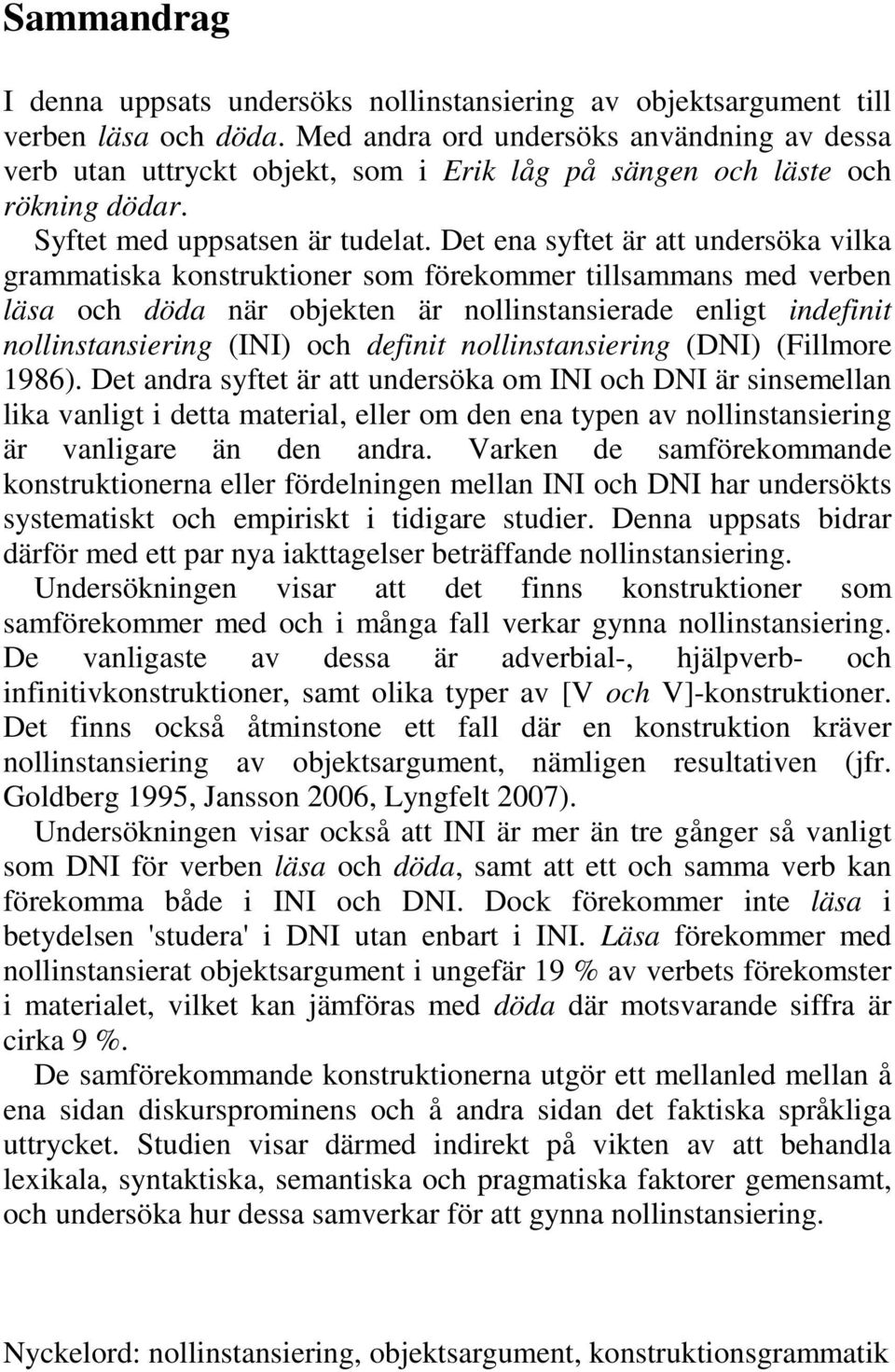 Sammandrag

I denna uppsats undersöks nollinstansiering av objektsargument till verben läsa och döda. Med andra ord undersöks användning av dessa verb utan uttryckt objekt, som i Erik låg på sängen och läste och rökning dödar.

Syftet med uppsatsen är tudelat. Det ena syftet är att undersöka vilka grammatiska konstruktioner som förekommer tillsammans med verben läsa och döda när objekten är nollinstansierade enligt indefinit nollinstansiering (INI) och definit nollinstansiering (DNI) (Fillmore 1986). Det andra syftet är att undersöka om INI och DNI är sinsemellan lika vanligt i detta material, eller om den ena typen av nollinstansiering är vanligare än den andra. Varken de samförekommande konstruktionerna eller fördelningen mellan INI och DNI har undersökts systematiskt och empiriskt i tidigare studier. Denna uppsats bidrar därför med ett par nya iakttagelser beträffande nollinstansiering.

Undersökningen visar att det finns konstruktioner som samförekommer med och i många fall verkar gynna nollinstansiering. De vanligaste av dessa är adverbial-, hjälpverb- och infinitivkonstruktioner, samt olika typer av [V och V]-konstruktioner. Det finns också åtminstone ett fall där en konstruktion kräver nollinstansiering av objektsargument, nämligen resultativen (jfr. Goldberg 1995, Jansson 2006, Lyngfelt 2007).

Undersökningen visar också att INI är mer än tre gånger så vanligt som DNI för verben läsa och döda, samt att ett och samma verb kan förekomma både i INI och DNI. Dock förekommer inte läsa i betydelsen 'studera' i DNI utan enbart i INI. Läsa förekommer med nollinstansierat objektsargument i ungefär 19 % av verbets förekomster i materialet, vilket kan jämföras med döda där motsvarande siffra är cirka 9 %.

De samförekommande konstruktionerna utgör ett mellanled mellan å ena sidan diskursprominens och å andra sidan det faktiska språkliga uttrycket. Studien visar därmed indirekt på vikten av att behandla lexikala, syntaktiska, semantiska och pragmatiska faktorer gemensamt, och undersöka hur dessa samverkar för att gynna nollinstansiering.

Nyckelord: nollinstansiering, objektsargument, konstruktionsgrammatik